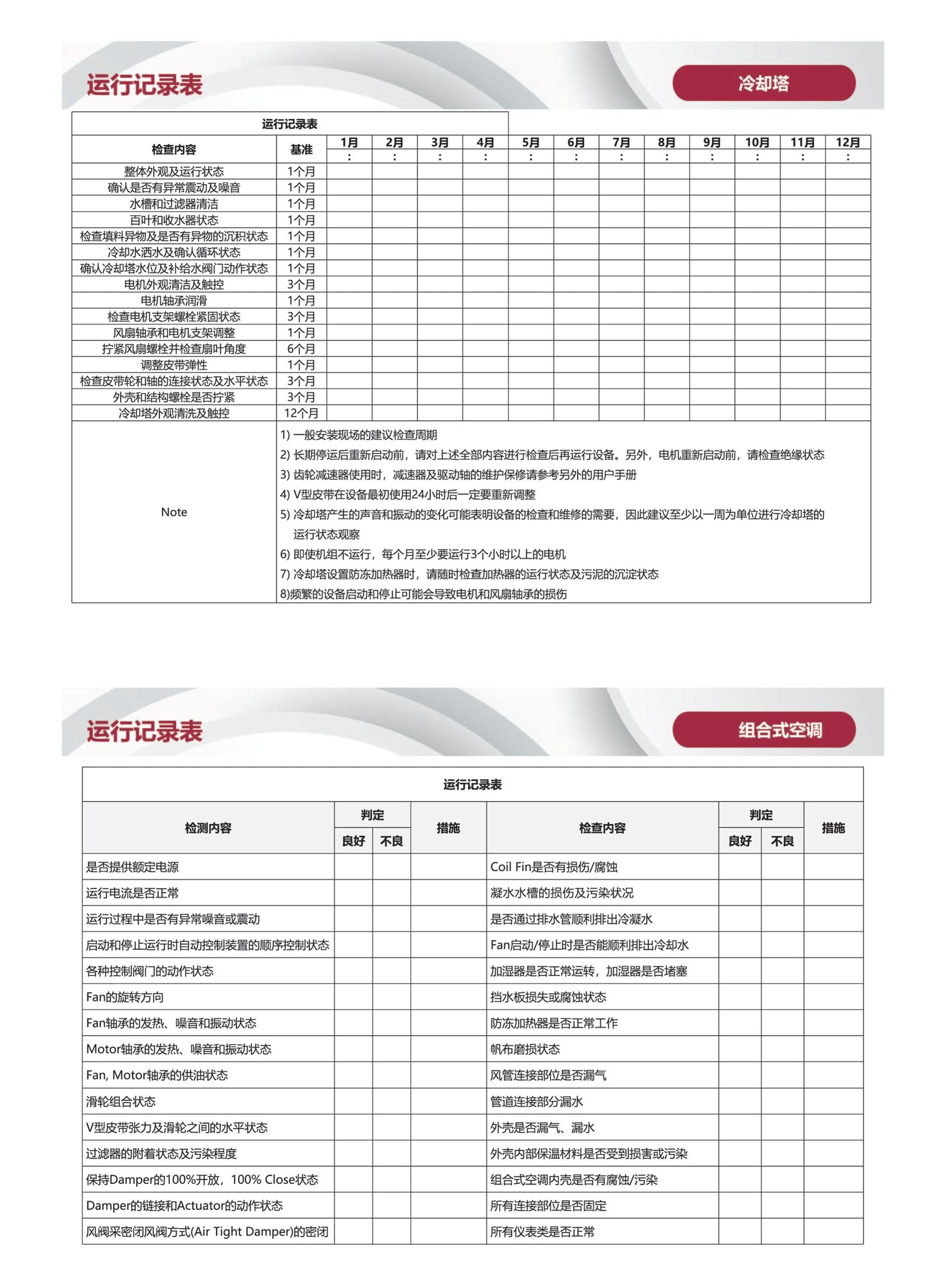 运行记录表

冷却塔

运行记录表

| 检查内容 | 基准 | 1月 : | 2月 : | 3月 : | 4月 : | 5月 : | 6月 : | 7月 : | 8月 : | 9月 : | 10月 : | 11月 : | 12月 : |
|---|---|---|---|---|---|---|---|---|---|---|---|---|---|
| 整体外观及运行状态 | 1个月 | | | | | | | | | | | | |
| 确认是否有异常震动及噪音 | 1个月 | | | | | | | | | | | | |
| 水槽和过滤器清洁 | 1个月 | | | | | | | | | | | | |
| 百叶和收水器状态 | 1个月 | | | | | | | | | | | | |
| 检查填料异物及是否有异物的沉积状态 | 1个月 | | | | | | | | | | | | |
| 冷却水洒水及确认循环状态 | 1个月 | | | | | | | | | | | | |
| 确认冷却塔水位及补给水阀门动作状态 | 1个月 | | | | | | | | | | | | |
| 电机外观清洁及触控 | 3个月 | | | | | | | | | | | | |
| 电机轴承润滑 | 1个月 | | | | | | | | | | | | |
| 检查电机支架螺栓紧固状态 | 3个月 | | | | | | | | | | | | |
| 风扇轴承和电机支架调整 | 1个月 | | | | | | | | | | | | |
| 拧紧风扇螺栓并检查扇叶角度 | 6个月 | | | | | | | | | | | | |
| 调整皮带弹性 | 1个月 | | | | | | | | | | | | |
| 检查皮带轮和轴的连接状态及水平状态 | 3个月 | | | | | | | | | | | | |
| 外壳和结构螺栓是否拧紧 | 3个月 | | | | | | | | | | | | |
| 冷却塔外观清洗及触控 | 12个月 | | | | | | | | | | | | |

Note
1) 一般安装现场的建议检查周期
2) 长期停运后重新启动前，请对上述全部内容进行检查后再运行设备。另外，电机重新启动前，请检查绝缘状态
3) 齿轮减速器使用时，减速器及驱动轴的维护保修请参考另外的用户手册
4) V型皮带在设备最初使用24小时后一定要重新调整
5) 冷却塔产生的声音和振动的变化可能表明设备的检查和维修的需要，因此建议至少以一周为单位进行冷却塔的运行状态观察
6) 即使机组不运行，每个月至少要运行3个小时以上的电机
7) 冷却塔设置防冻加热器时，请随时检查加热器的运行状态及污泥的沉淀状态
8)频繁的设备启动和停止可能会导致电机和风扇轴承的损伤

运行记录表

组合式空调

运行记录表

| 检测内容 | 判定 良好 | 判定 不良 | 措施 | 检查内容 | 判定 良好 | 判定 不良 | 措施 |
|---|---|---|---|---|---|---|---|
| 是否提供额定电源 | | | | Coil Fin是否有损伤/腐蚀 | | | |
| 运行电流是否正常 | | | | 凝水水槽的损伤及污染状况 | | | |
| 运行过程中是否有异常噪音或震动 | | | | 是否通过排水管顺利排出冷凝水 | | | |
| 启动和停止运行时自动控制装置的顺序控制状态 | | | | Fan启动/停止时是否能顺利排出冷却水 | | | |
| 各种控制阀门的动作状态 | | | | 加湿器是否正常运转，加湿器是否堵塞 | | | |
| Fan的旋转方向 | | | | 挡水板损失或腐蚀状态 | | | |
| Fan轴承的发热、噪音和振动状态 | | | | 防冻加热器是否正常工作 | | | |
| Motor轴承的发热、噪音和振动状态 | | | | 帆布磨损状态 | | | |
| Fan, Motor轴承的供油状态 | | | | 风管连接部位是否漏气 | | | |
| 滑轮组合状态 | | | | 管道连接部分漏水 | | | |
| V型皮带张力及滑轮之间的水平状态 | | | | 外壳是否漏气、漏水 | | | |
| 过滤器的附着状态及污染程度 | | | | 外壳内部保温材料是否受到损害或污染 | | | |
| 保持Damper的100%开放，100% Close状态 | | | | 组合式空调内壳是否有腐蚀/污染 | | | |
| Damper的链接和Actuator的动作状态 | | | | 所有连接部位是否固定 | | | |
| 风阀采密闭风阀方式(Air Tight Damper)的密闭 | | | | 所有仪表类是否正常 | | | |